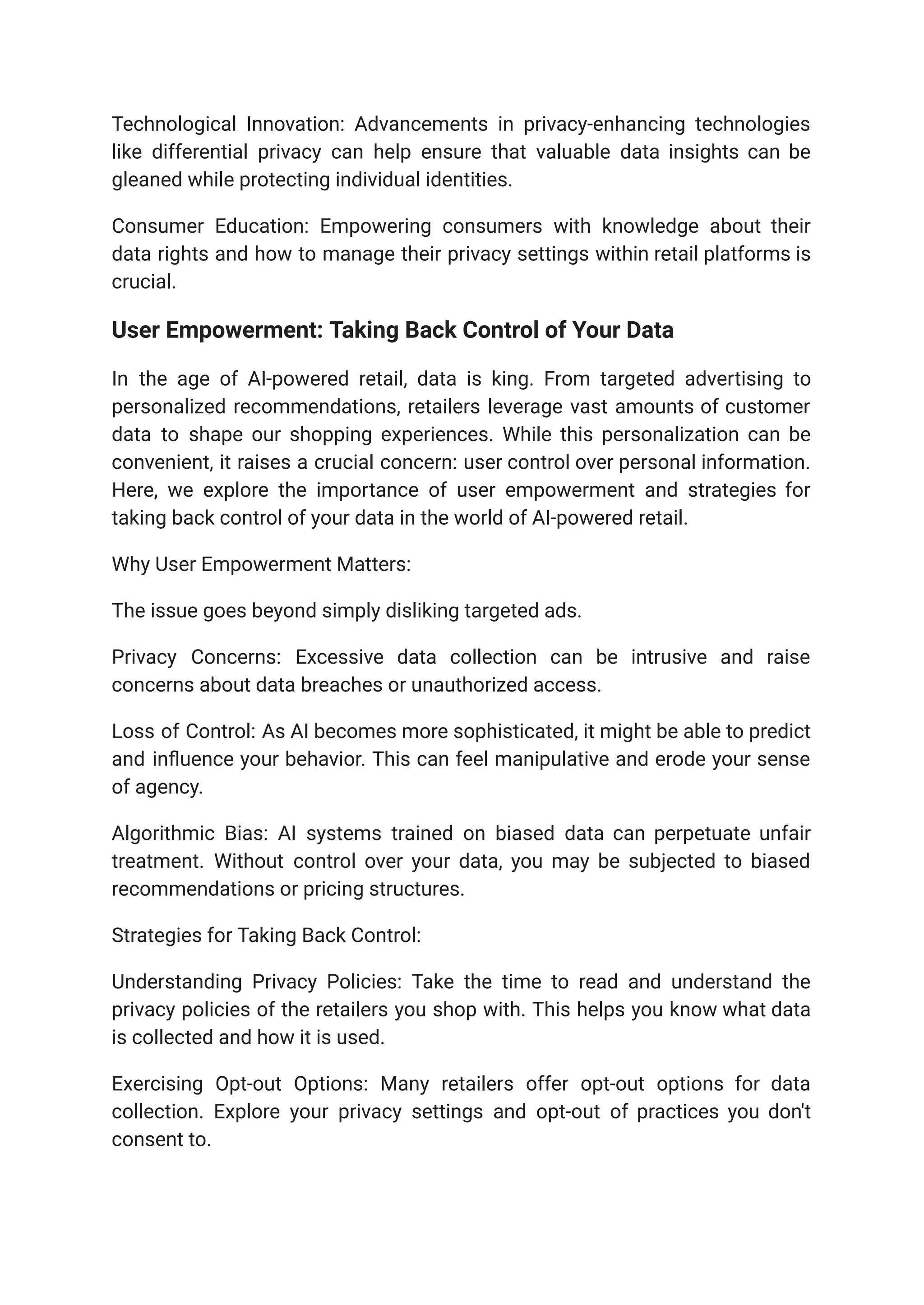 Technological Innovation: Advancements in privacy-enhancing technologies like differential privacy can help ensure that valuable data insights can be gleaned while protecting individual identities.

Consumer Education: Empowering consumers with knowledge about their data rights and how to manage their privacy settings within retail platforms is crucial.

User Empowerment: Taking Back Control of Your Data

In the age of AI-powered retail, data is king. From targeted advertising to personalized recommendations, retailers leverage vast amounts of customer data to shape our shopping experiences. While this personalization can be convenient, it raises a crucial concern: user control over personal information. Here, we explore the importance of user empowerment and strategies for taking back control of your data in the world of AI-powered retail.

Why User Empowerment Matters:

The issue goes beyond simply disliking targeted ads.

Privacy Concerns: Excessive data collection can be intrusive and raise concerns about data breaches or unauthorized access.

Loss of Control: As AI becomes more sophisticated, it might be able to predict and influence your behavior. This can feel manipulative and erode your sense of agency.

Algorithmic Bias: AI systems trained on biased data can perpetuate unfair treatment. Without control over your data, you may be subjected to biased recommendations or pricing structures.

Strategies for Taking Back Control:

Understanding Privacy Policies: Take the time to read and understand the privacy policies of the retailers you shop with. This helps you know what data is collected and how it is used.

Exercising Opt-out Options: Many retailers offer opt-out options for data collection. Explore your privacy settings and opt-out of practices you don't consent to.